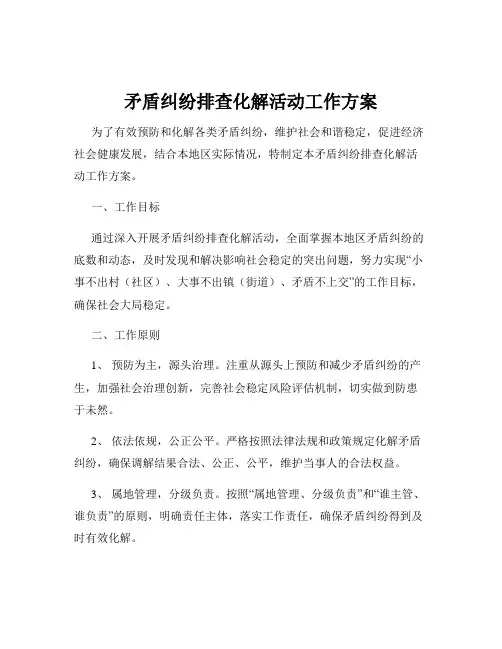 矛盾纠纷排查化解活动工作方案

为了有效预防和化解各类矛盾纠纷，维护社会和谐稳定，促进经济社会健康发展，结合本地区实际情况，特制定本矛盾纠纷排查化解活动工作方案。

一、工作目标

通过深入开展矛盾纠纷排查化解活动，全面掌握本地区矛盾纠纷的底数和动态，及时发现和解决影响社会稳定的突出问题，努力实现“小事不出村（社区）、大事不出镇（街道）、矛盾不上交”的工作目标，确保社会大局稳定。

二、工作原则

1、 预防为主，源头治理。注重从源头上预防和减少矛盾纠纷的产生，加强社会治理创新，完善社会稳定风险评估机制，切实做到防患于未然。

2、 依法依规，公正公平。严格按照法律法规和政策规定化解矛盾纠纷，确保调解结果合法、公正、公平，维护当事人的合法权益。

3、 属地管理，分级负责。按照“属地管理、分级负责”和“谁主管、谁负责”的原则，明确责任主体，落实工作责任，确保矛盾纠纷得到及时有效化解。